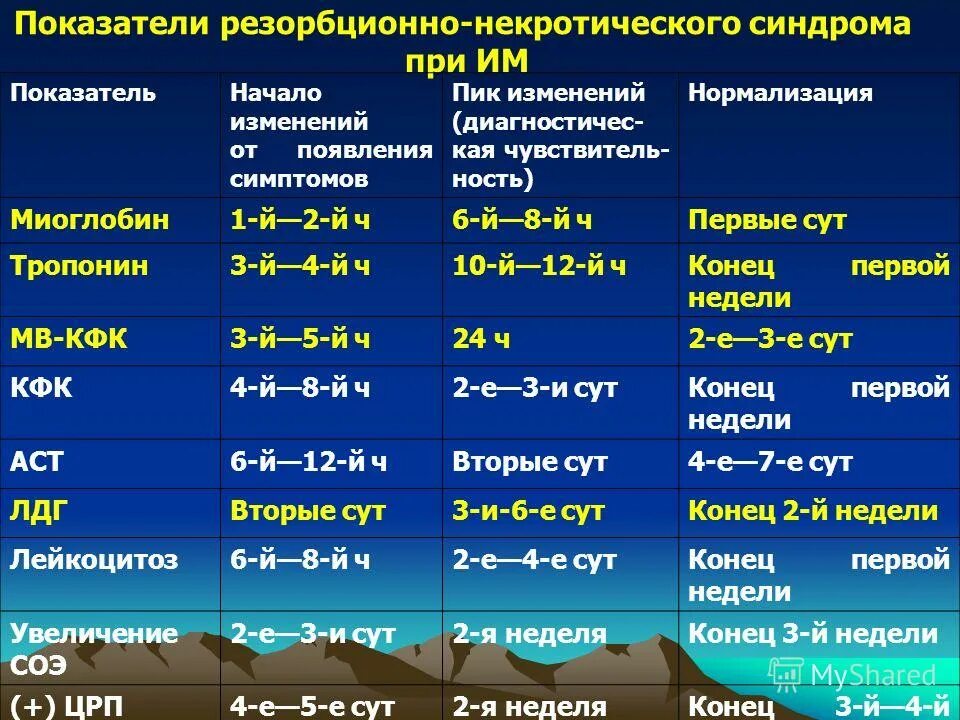 Показатели резорбционно-некротического синдрома при ИМ

| Показатель | Начало изменений от появления симптомов | Пик изменений (диагностическая чувствительность) | Нормализация |
|---|---|---|---|
| Миоглобин | 1-й—2-й ч | 6-й—8-й ч | Первые сут |
| Тропонин | 3-й—4-й ч | 10-й—12-й ч | Конец первой недели |
| МВ-КФК | 3-й—5-й ч | 24 ч | 2-е—3-е сут |
| КФК | 4-й—8-й ч | 2-е—3-и сут | Конец первой недели |
| АСТ | 6-й—12-й ч | Вторые сут | 4-е—7-е сут |
| ЛДГ | Вторые сут | 3-и-6-е сут | Конец 2-й недели |
| Лейкоцитоз | 6-й—8-й ч | 2-е—4-е сут | Конец первой недели |
| Увеличение СОЭ | 2-е—3-и сут | 2-я неделя | Конец 3-й недели |
| (+) ЦРП | 4-е—5-е сут | 2-я неделя | Конец 3-й—4-й |

MyShared